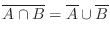 $\overline{A \cap B} = \overline{A} \cup \overline{B}$